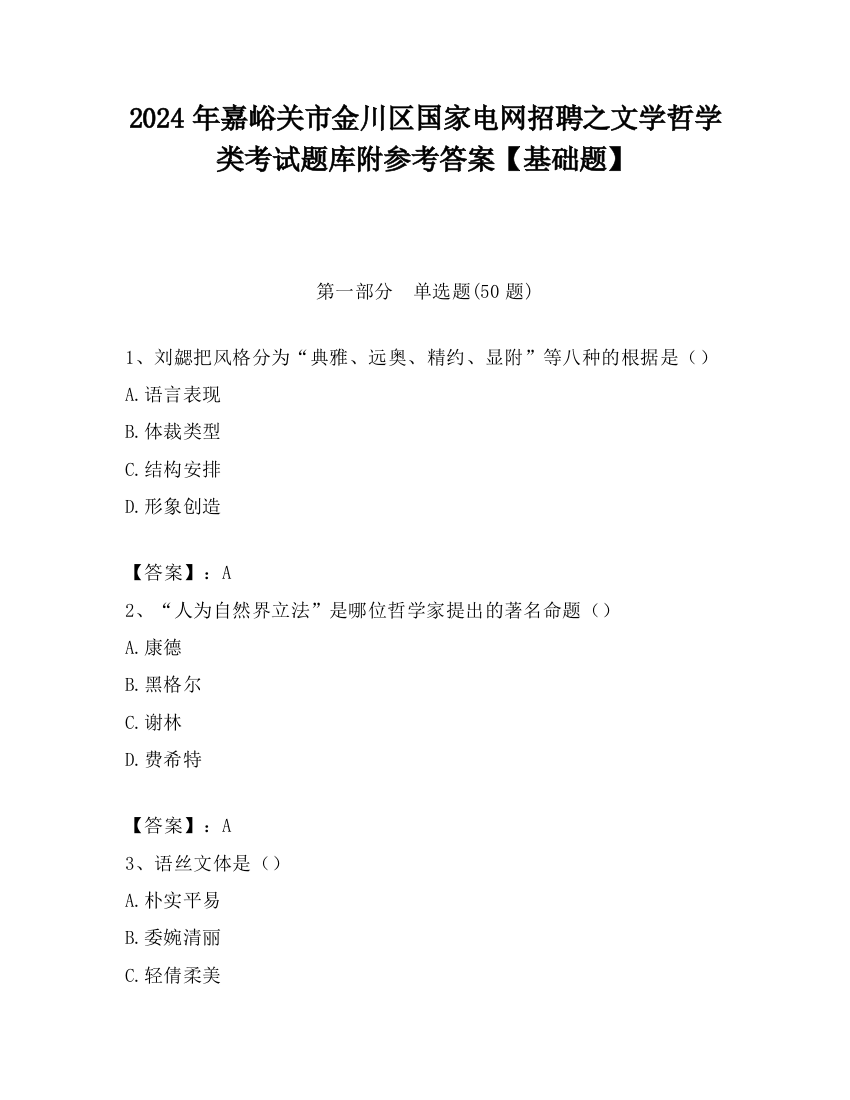 2024 年嘉峪关市金川区国家电网招聘之文学哲学类考试题库附参考答案【基础题】

第一部分　单选题(50 题)

1、刘勰把风格分为“典雅、远奥、精约、显附”等八种的根据是（）

A.语言表现

B.体裁类型

C.结构安排

D.形象创造

【答案】：A

2、“人为自然界立法”是哪位哲学家提出的著名命题（）

A.康德

B.黑格尔

C.谢林

D.费希特

【答案】：A

3、语丝文体是（）

A.朴实平易

B.委婉清丽

C.轻倩柔美